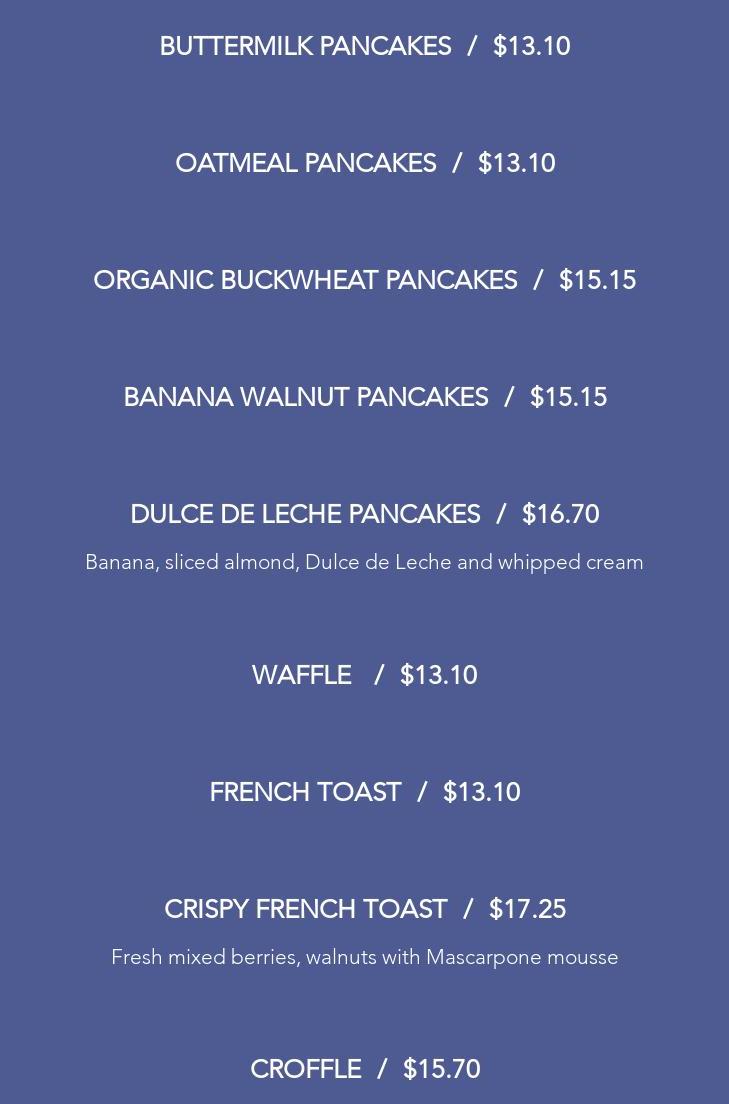 BUTTERMILK PANCAKES / $13.10

OATMEAL PANCAKES / $13.10

ORGANIC BUCKWHEAT PANCAKES / $15.15

BANANA WALNUT PANCAKES / $15.15

DULCE DE LECHE PANCAKES / $16.70

Banana, sliced almond, Dulce de Leche and whipped cream

WAFFLE / $13.10

FRENCH TOAST / $13.10

CRISPY FRENCH TOAST / $17.25

Fresh mixed berries, walnuts with Mascarpone mousse

CROFFLE / $15.70